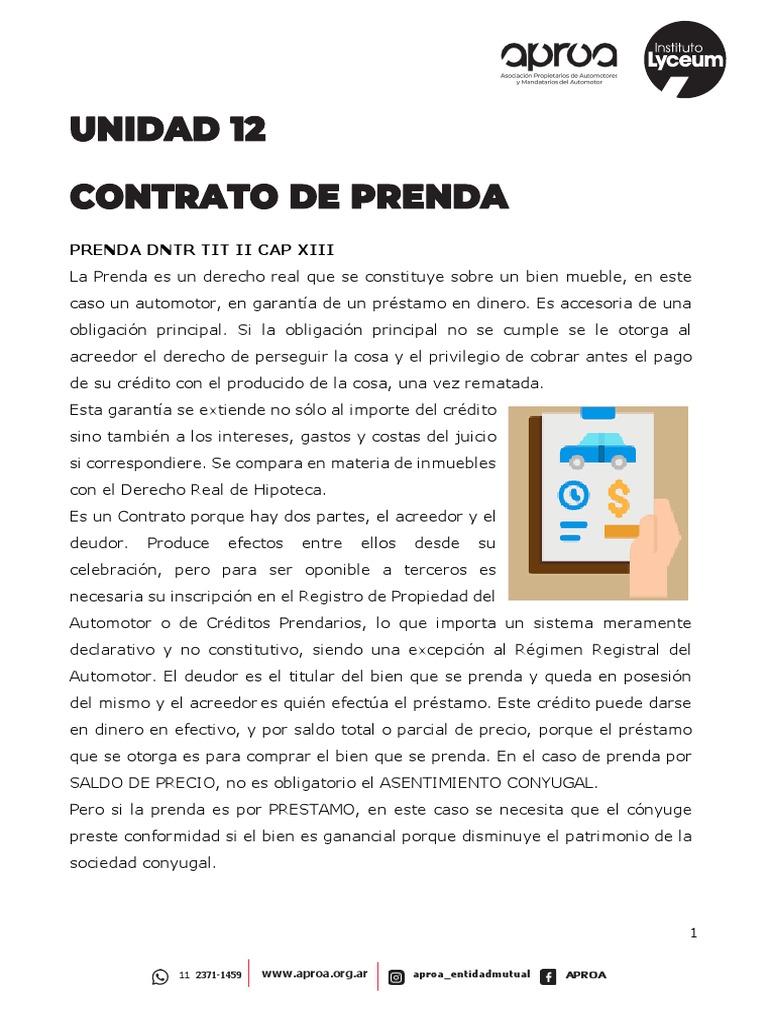 aproa
Asociación Propietarios de Automotores y Mandatarios del Automotor

Instituto Lyceum

UNIDAD 12

CONTRATO DE PRENDA

PRENDA DNTR TIT II CAP XIII
La Prenda es un derecho real que se constituye sobre un bien mueble, en este caso un automotor, en garantía de un préstamo en dinero. Es accesoria de una obligación principal. Si la obligación principal no se cumple se le otorga al acreedor el derecho de perseguir la cosa y el privilegio de cobrar antes el pago de su crédito con el producido de la cosa, una vez rematada.
Esta garantía se extiende no sólo al importe del crédito sino también a los intereses, gastos y costas del juicio si correspondiere. Se compara en materia de inmuebles con el Derecho Real de Hipoteca.
Es un Contrato porque hay dos partes, el acreedor y el deudor. Produce efectos entre ellos desde su celebración, pero para ser oponible a terceros es necesaria su inscripción en el Registro de Propiedad del Automotor o de Créditos Prendarios, lo que importa un sistema meramente declarativo y no constitutivo, siendo una excepción al Régimen Registral del Automotor. El deudor es el titular del bien que se prenda y queda en posesión del mismo y el acreedor es quién efectúa el préstamo. Este crédito puede darse en dinero en efectivo, y por saldo total o parcial de precio, porque el préstamo que se otorga es para comprar el bien que se prenda. En el caso de prenda por SALDO DE PRECIO, no es obligatorio el ASENTIMIENTO CONYUGAL.
Pero si la prenda es por PRESTAMO, en este caso se necesita que el cónyuge preste conformidad si el bien es ganancial porque disminuye el patrimonio de la sociedad conyugal.

1

11 2371-1459 www.aproa.org.ar aproa_entidadmutual APROA